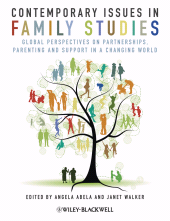 CONTEMPORARY ISSUES IN
FAMILY STUDIES

GLOBAL PERSPECTIVES ON PARTNERSHIPS, PARENTING AND SUPPORT IN A CHANGING WORLD

EDITED BY ANGELA ABELA AND JANET WALKER

WILEY-BLACKWELL